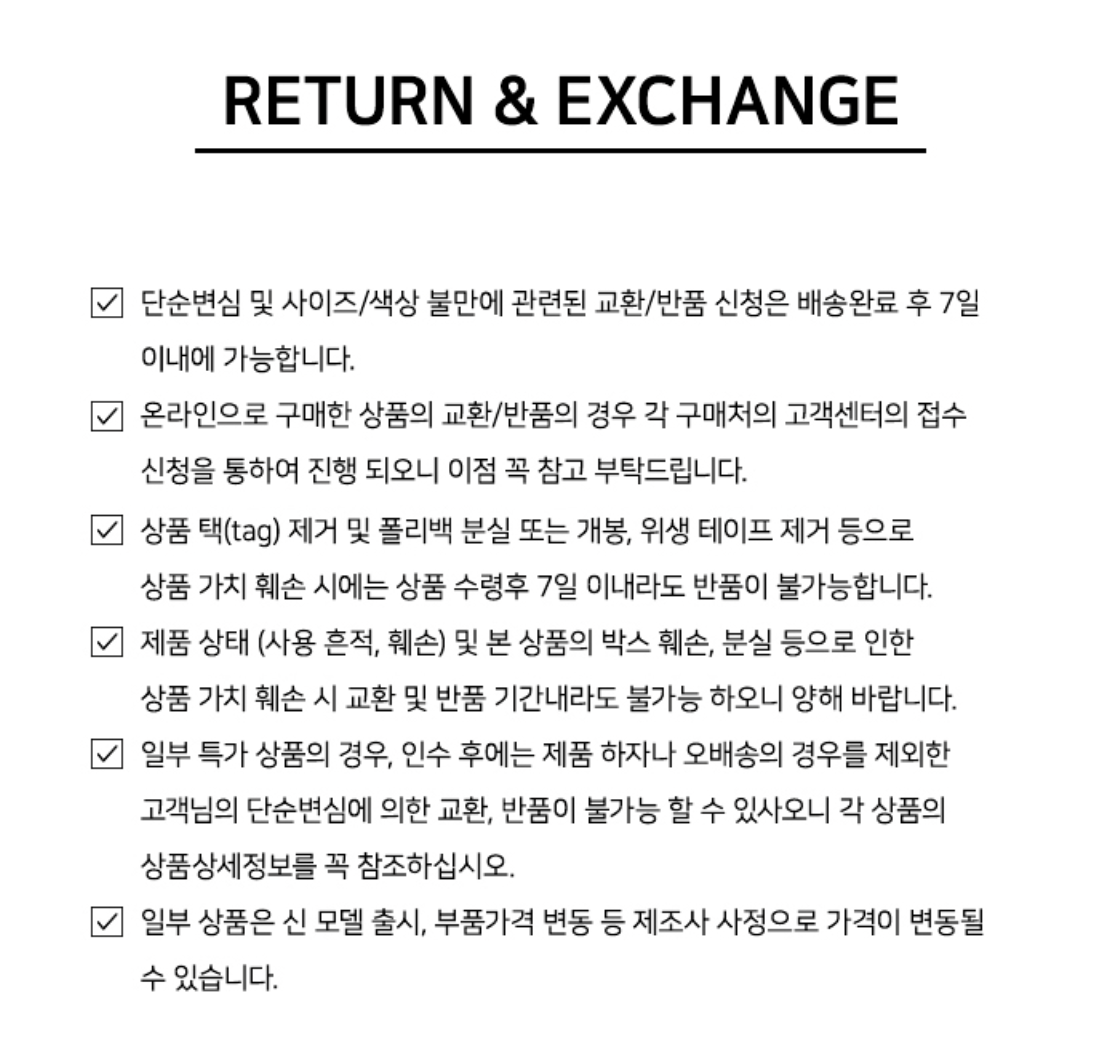 RETURN & EXCHANGE

☑ 단순변심 및 사이즈/색상 불만에 관련된 교환/반품 신청은 배송완료 후 7일 이내에 가능합니다.

☑ 온라인으로 구매한 상품의 교환/반품의 경우 각 구매처의 고객센터의 접수 신청을 통하여 진행 되오니 이점 꼭 참고 부탁드립니다.

☑ 상품 택(tag) 제거 및 폴리백 분실 또는 개봉, 위생 테이프 제거 등으로 상품 가치 훼손 시에는 상품 수령후 7일 이내라도 반품이 불가능합니다.

☑ 제품 상태 (사용 흔적, 훼손) 및 본 상품의 박스 훼손, 분실 등으로 인한 상품 가치 훼손 시 교환 및 반품 기간내라도 불가능 하오니 양해 바랍니다.

☑ 일부 특가 상품의 경우, 인수 후에는 제품 하자나 오배송의 경우를 제외한 고객님의 단순변심에 의한 교환, 반품이 불가능 할 수 있사오니 각 상품의 상품상세정보를 꼭 참조하십시오.

☑ 일부 상품은 신 모델 출시, 부품가격 변동 등 제조사 사정으로 가격이 변동될 수 있습니다.